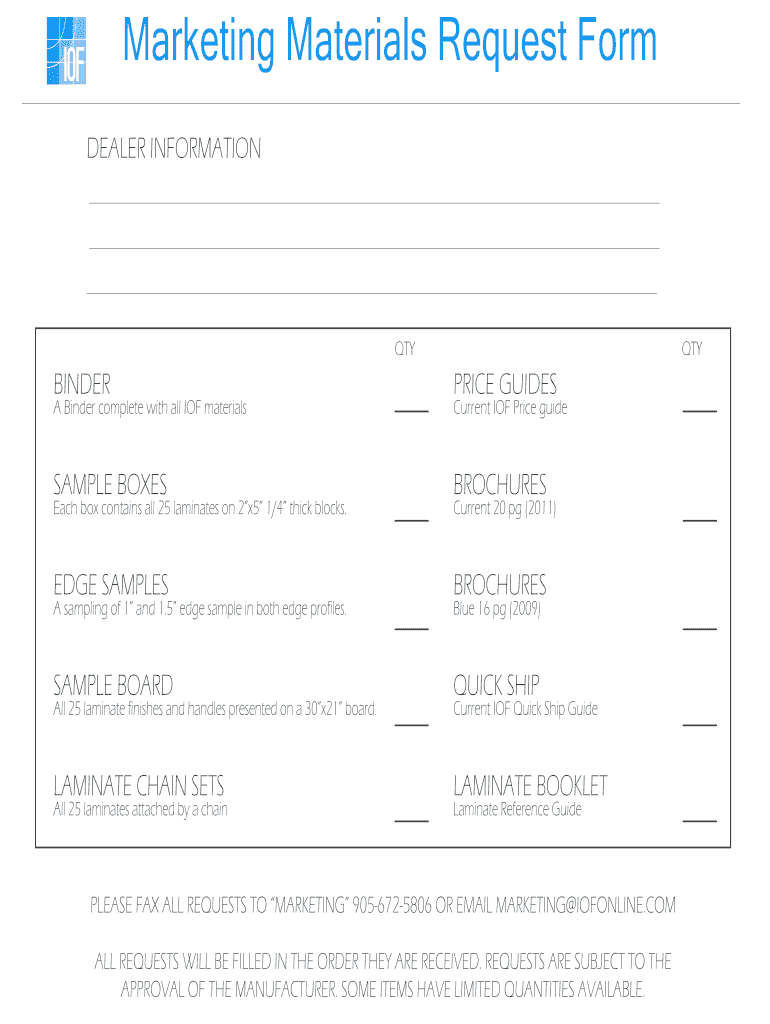 IOF

Marketing Materials Request Form

DEALER INFORMATION

QTY

BINDER
A Binder complete with all IOF materials

SAMPLE BOXES
Each box contains all 25 laminates on 2"x5" 1/4" thick blocks.

EDGE SAMPLES
A sampling of 1" and 1.5" edge sample in both edge profiles.

SAMPLE BOARD
All 25 laminate finishes and handles presented on a 30"x21" board.

LAMINATE CHAIN SETS
All 25 laminates attached by a chain

QTY

PRICE GUIDES
Current IOF Price guide

BROCHURES
Current 20 pg (2011)

BROCHURES
Blue 16 pg (2009)

QUICK SHIP
Current IOF Quick Ship Guide

LAMINATE BOOKLET
Laminate Reference Guide

PLEASE FAX ALL REQUESTS TO "MARKETING" 905-672-5806 OR EMAIL MARKETING@IOFONLINE.COM

ALL REQUESTS WILL BE FILLED IN THE ORDER THEY ARE RECEIVED. REQUESTS ARE SUBJECT TO THE APPROVAL OF THE MANUFACTURER. SOME ITEMS HAVE LIMITED QUANTITIES AVAILABLE.